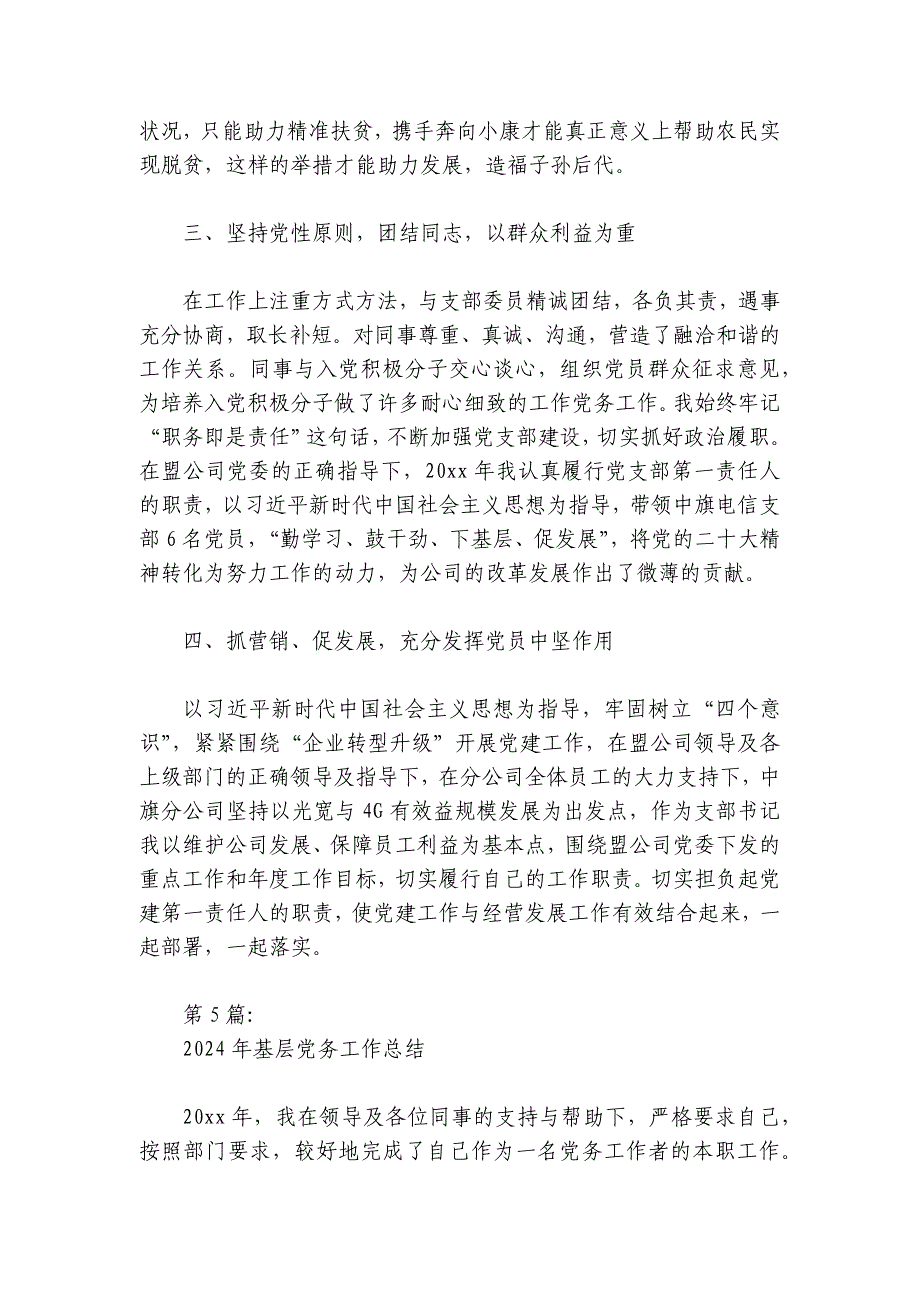 状况，只能助力精准扶贫，携手奔向小康才能真正意义上帮助农民实现脱贫，这样的举措才能助力发展，造福子孙后代。

三、坚持党性原则，团结同志，以群众利益为重

在工作上注重方式方法，与支部委员精诚团结，各负其责，遇事充分协商，取长补短。对同事尊重、真诚、沟通，营造了融洽和谐的工作关系。同事与入党积极分子交心谈心，组织党员群众征求意见，为培养入党积极分子做了许多耐心细致的工作党务工作。我始终牢记“职务即是责任”这句话，不断加强党支部建设，切实抓好政治履职。在盟公司党委的正确指导下，20xx 年我认真履行党支部第一责任人的职责，以习近平新时代中国社会主义思想为指导，带领中旗电信支部 6 名党员，“勤学习、鼓干劲、下基层、促发展”，将党的二十大精神转化为努力工作的动力，为公司的改革发展作出了微薄的贡献。

四、抓营销、促发展，充分发挥党员中坚作用

以习近平新时代中国社会主义思想为指导，牢固树立“四个意识”，紧紧围绕“企业转型升级”开展党建工作，在盟公司领导及各上级部门的正确领导及指导下，在分公司全体员工的大力支持下，中旗分公司坚持以光宽与 4G 有效益规模发展为出发点，作为支部书记我以维护公司发展、保障员工利益为基本点，围绕盟公司党委下发的重点工作和年度工作目标，切实履行自己的工作职责。切实担负起党建第一责任人的职责，使党建工作与经营发展工作有效结合起来，一起部署，一起落实。

第 5 篇:
2024 年基层党务工作总结

20xx 年，我在领导及各位同事的支持与帮助下，严格要求自己，按照部门要求，较好地完成了自己作为一名党务工作者的本职工作。